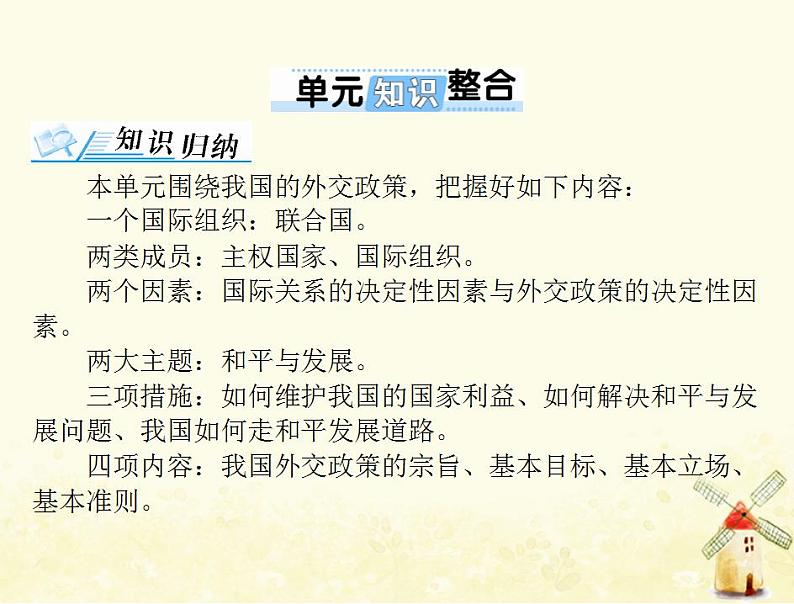 单元知识整合

知识归纳

本单元围绕我国的外交政策，把握好如下内容：

一个国际组织：联合国。

两类成员：主权国家、国际组织。

两个因素：国际关系的决定性因素与外交政策的决定性因素。

两大主题：和平与发展。

三项措施：如何维护我国的国家利益、如何解决和平与发展问题、我国如何走和平发展道路。

四项内容：我国外交政策的宗旨、基本目标、基本立场、基本准则。